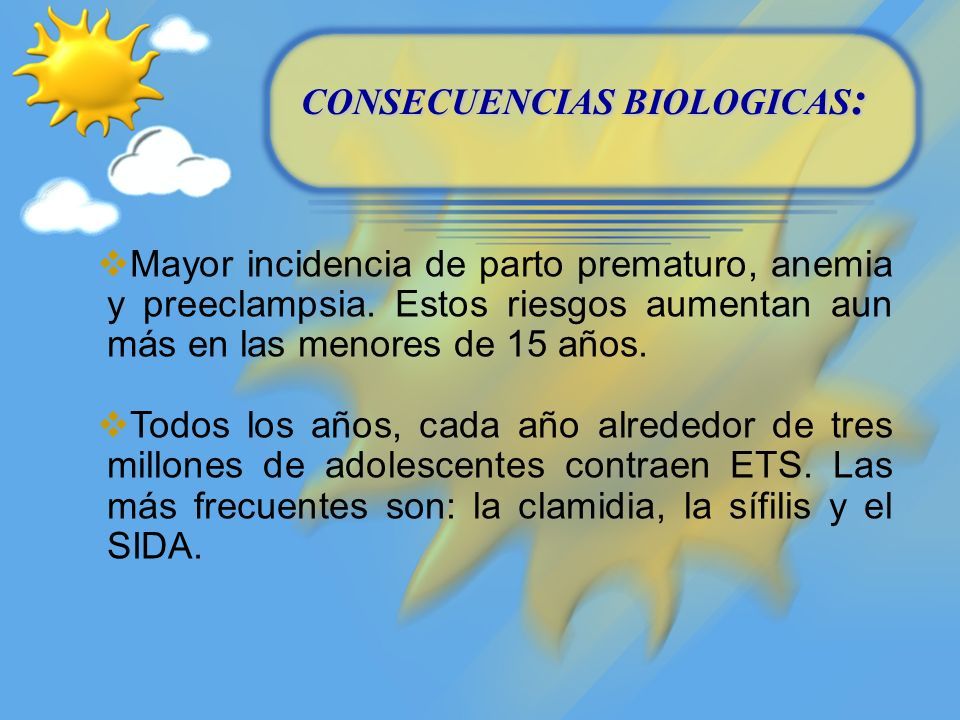 CONSECUENCIAS BIOLOGICAS:

❖Mayor incidencia de parto prematuro, anemia y preeclampsia. Estos riesgos aumentan aun más en las menores de 15 años.

❖Todos los años, cada año alrededor de tres millones de adolescentes contraen ETS. Las más frecuentes son: la clamidia, la sífilis y el SIDA.